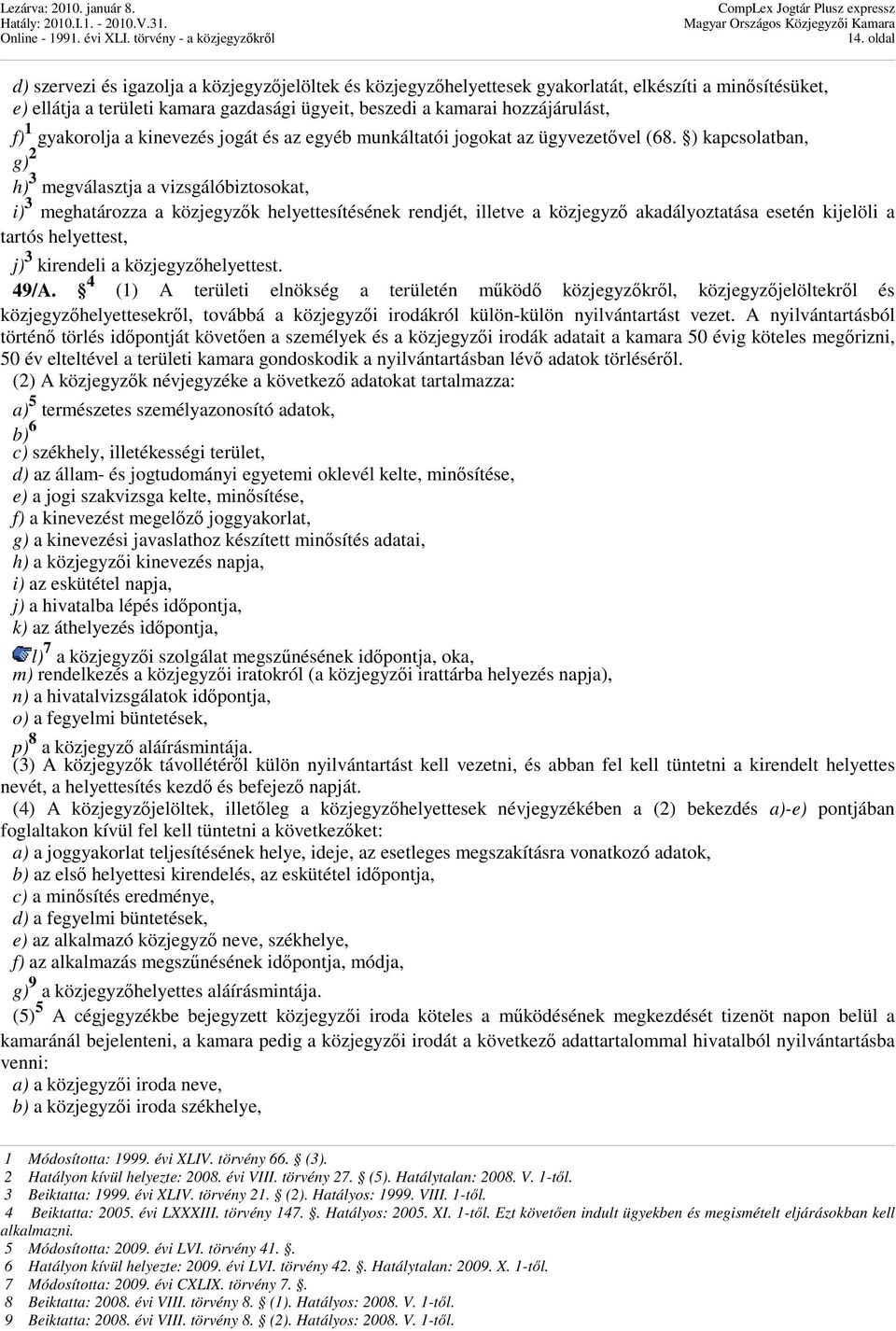 Lezárva: 2010. január 8.
Hatály: 2010.I.1. - 2010.V.31.
Online - 1991. évi XLI. törvény - a közjegyzőkről

CompLex Jogtár Plusz expressz
Magyar Országos Közjegyzői Kamara
14. oldal

d) szervezi és igazolja a közjegyzőjelöltek és közjegyzőhelyettesek gyakorlatát, elkészíti a minősítésüket,
e) ellátja a területi kamara gazdasági ügyeit, beszedi a kamarai hozzájárulást,
f)$^1$ gyakorolja a kinevezés jogát és az egyéb munkáltatói jogokat az ügyvezetővel (68. §) kapcsolatban,
g)$^2$
h)$^3$ megválasztja a vizsgálóbiztosokat,
i)$^3$ meghatározza a közjegyzők helyettesítésének rendjét, illetve a közjegyző akadályoztatása esetén kijelöli a tartós helyettest,
j)$^3$ kirendeli a közjegyzőhelyettest.
49/A. §$^4$ (1) A területi elnökség a területén működő közjegyzőkről, közjegyzőjelöltekről és közjegyzőhelyettesekről, továbbá a közjegyzői irodákról külön-külön nyilvántartást vezet. A nyilvántartásból történő törlés időpontját követően a személyek és a közjegyzői irodák adatait a kamara 50 évig köteles megőrizni, 50 év elteltével a területi kamara gondoskodik a nyilvántartásban lévő adatok törléséről.
(2) A közjegyzők névjegyzéke a következő adatokat tartalmazza:
a)$^5$ természetes személyazonosító adatok,
b)$^6$
c) székhely, illetékességi terület,
d) az állam- és jogtudományi egyetemi oklevél kelte, minősítése,
e) a jogi szakvizsga kelte, minősítése,
f) a kinevezést megelőző joggyakorlat,
g) a kinevezési javaslathoz készített minősítés adatai,
h) a közjegyzői kinevezés napja,
i) az eskütétel napja,
j) a hivatalba lépés időpontja,
k) az áthelyezés időpontja,
l)$^7$ a közjegyzői szolgálat megszűnésének időpontja, oka,
m) rendelkezés a közjegyzői iratokról (a közjegyzői irattárba helyezés napja),
n) a hivatalvizsgálatok időpontja,
o) a fegyelmi büntetések,
p)$^8$ a közjegyző aláírásmintája.
(3) A közjegyzők távollétéről külön nyilvántartást kell vezetni, és abban fel kell tüntetni a kirendelt helyettes nevét, a helyettesítés kezdő és befejező napját.
(4) A közjegyzőjelöltek, illetőleg a közjegyzőhelyettesek névjegyzékében a (2) bekezdés a)-e) pontjában foglaltakon kívül fel kell tüntetni a következőket:
a) a joggyakorlat teljesítésének helye, ideje, az esetleges megszakításra vonatkozó adatok,
b) az első helyettesi kirendelés, az eskütétel időpontja,
c) a minősítés eredménye,
d) a fegyelmi büntetések,
e) az alkalmazó közjegyző neve, székhelye,
f) az alkalmazás megszűnésének időpontja, módja,
g)$^9$ a közjegyzőhelyettes aláírásmintája.
(5)$^5$ A cégjegyzékbe bejegyzett közjegyzői iroda köteles a működésének megkezdését tizenöt napon belül a kamaránál bejelenteni, a kamara pedig a közjegyzői irodát a következő adattartalommal hivatalból nyilvántartásba venni:
a) a közjegyzői iroda neve,
b) a közjegyzői iroda székhelye,

1 Módosította: 1999. évi XLIV. törvény 66. § (3).
2 Hatályon kívül helyezte: 2008. évi VIII. törvény 27. § (5). Hatálytalan: 2008. V. 1-től.
3 Beiktatta: 1999. évi XLIV. törvény 21. § (2). Hatályos: 1999. VIII. 1-től.
4 Beiktatta: 2005. évi LXXXIII. törvény 147. §. Hatályos: 2005. XI. 1-től. Ezt követően indult ügyekben és megismételt eljárásokban kell alkalmazni.
5 Módosította: 2009. évi LVI. törvény 41. §.
6 Hatályon kívül helyezte: 2009. évi LVI. törvény 42. §. Hatálytalan: 2009. X. 1-től.
7 Módosította: 2009. évi CXLIX. törvény 7. §.
8 Beiktatta: 2008. évi VIII. törvény 8. § (1). Hatályos: 2008. V. 1-től.
9 Beiktatta: 2008. évi VIII. törvény 8. § (2). Hatályos: 2008. V. 1-től.